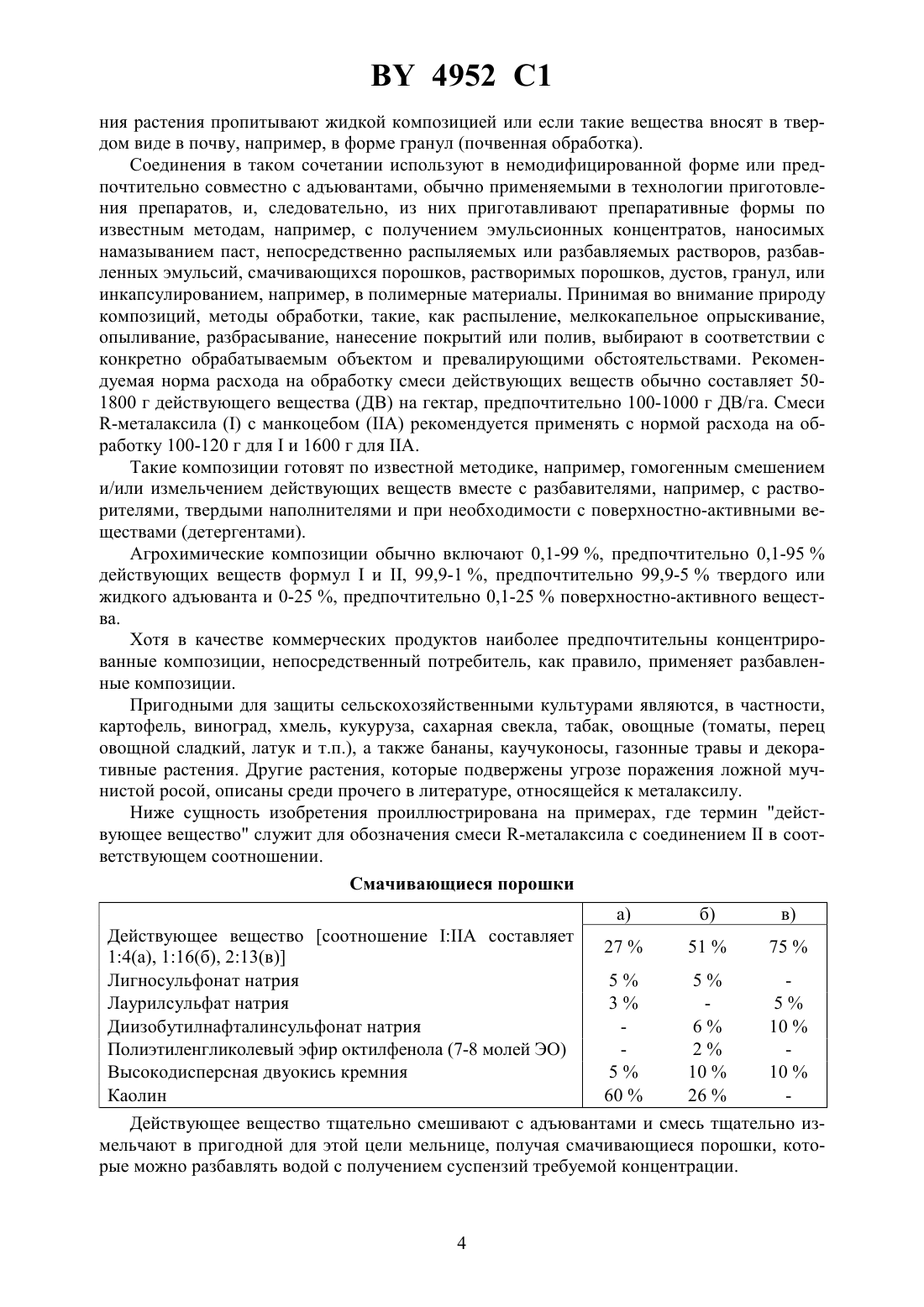 BY 4952 C1

ния растения пропитывают жидкой композицией или если такие вещества вносят в твердом виде в почву, например, в форме гранул (почвенная обработка).

Соединения в таком сочетании используют в немодифицированной форме или предпочтительно совместно с адъювантами, обычно применяемыми в технологии приготовления препаратов, и, следовательно, из них приготавливают препаративные формы по известным методам, например, с получением эмульсионных концентратов, наносимых намазыванием паст, непосредственно распыляемых или разбавляемых растворов, разбавленных эмульсий, смачивающихся порошков, растворимых порошков, дустов, гранул, или инкапсулированием, например, в полимерные материалы. Принимая во внимание природу композиций, методы обработки, такие, как распыление, мелкокапельное опрыскивание, опыливание, разбрасывание, нанесение покрытий или полив, выбирают в соответствии с конкретно обрабатываемым объектом и превалирующими обстоятельствами. Рекомендуемая норма расхода на обработку смеси действующих веществ обычно составляет 50-1800 г действующего вещества (ДВ) на гектар, предпочтительно 100-1000 г ДВ/га. Смеси R-металаксила (I) с манкоцебом (IIA) рекомендуется применять с нормой расхода на обработку 100-120 г для I и 1600 г для IIA.

Такие композиции готовят по известной методике, например, гомогенным смешением и/или измельчением действующих веществ вместе с разбавителями, например, с растворителями, твердыми наполнителями и при необходимости с поверхностно-активными веществами (детергентами).

Агрохимические композиции обычно включают 0,1-99 %, предпочтительно 0,1-95 % действующих веществ формул I и II, 99,9-1 %, предпочтительно 99,9-5 % твердого или жидкого адъюванта и 0-25 %, предпочтительно 0,1-25 % поверхностно-активного вещества.

Хотя в качестве коммерческих продуктов наиболее предпочтительны концентрированные композиции, непосредственный потребитель, как правило, применяет разбавленные композиции.

Пригодными для защиты сельскохозяйственными культурами являются, в частности, картофель, виноград, хмель, кукуруза, сахарная свекла, табак, овощные (томаты, перец овощной сладкий, латук и т.п.), а также бананы, каучуконосы, газонные травы и декоративные растения. Другие растения, которые подвержены угрозе поражения ложной мучнистой росой, описаны среди прочего в литературе, относящейся к металаксилу.

Ниже сущность изобретения проиллюстрирована на примерах, где термин "действующее вещество" служит для обозначения смеси R-металаксила с соединением II в соответствующем соотношении.

Смачивающиеся порошки

| | а) | б) | в) |
|---|---|---|---|
| Действующее вещество [соотношение I:IIA составляет 1:4(а), 1:16(б), 2:13(в)] | 27 % | 51 % | 75 % |
| Лигносульфонат натрия | 5 % | 5 % | - |
| Лаурилсульфат натрия | 3 % | - | 5 % |
| Диизобутилнафталинсульфонат натрия | - | 6 % | 10 % |
| Полиэтиленгликолевый эфир октилфенола (7-8 молей ЭО) | - | 2 % | - |
| Высокодисперсная двуокись кремния | 5 % | 10 % | 10 % |
| Каолин | 60 % | 26 % | - |

Действующее вещество тщательно смешивают с адъювантами и смесь тщательно измельчают в пригодной для этой цели мельнице, получая смачивающиеся порошки, которые можно разбавлять водой с получением суспензий требуемой концентрации.

4